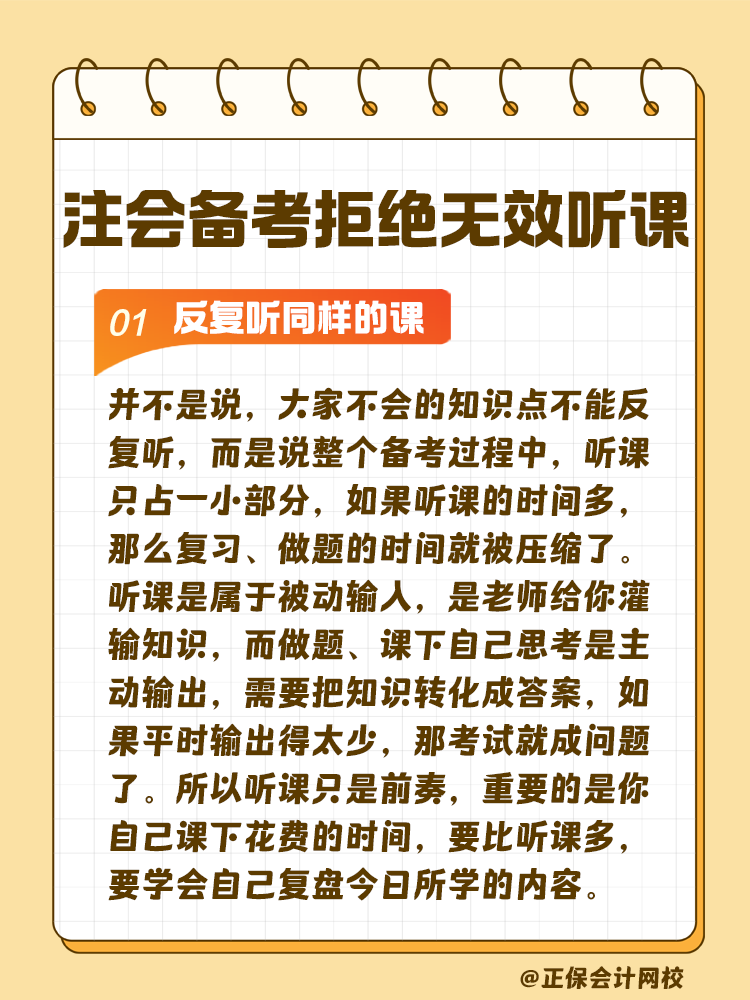 注会备考拒绝无效听课

01 反复听同样的课

并不是说，大家不会的知识点不能反复听，而是说整个备考过程中，听课只占一小部分，如果听课的时间多，那么复习、做题的时间就被压缩了。听课是属于被动输入，是老师给你灌输知识，而做题、课下自己思考是主动输出，需要把知识转化成答案，如果平时输出得太少，那考试就成问题了。所以听课只是前奏，重要的是你自己课下花费的时间，要比听课多，要学会自己复盘今日所学的内容。

@正保会计网校